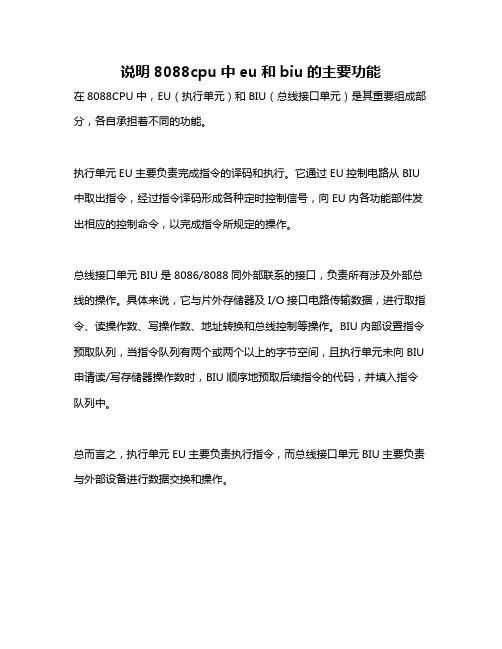 说明 8088cpu 中 eu 和 biu 的主要功能

在 8088CPU 中，EU（执行单元）和 BIU（总线接口单元）是其重要组成部分，各自承担着不同的功能。

执行单元 EU 主要负责完成指令的译码和执行。它通过 EU 控制电路从 BIU 中取出指令，经过指令译码形成各种定时控制信号，向 EU 内各功能部件发出相应的控制命令，以完成指令所规定的操作。

总线接口单元 BIU 是 8086/8088 同外部联系的接口，负责所有涉及外部总线的操作。具体来说，它与片外存储器及 I/O 接口电路传输数据，进行取指令、读操作数、写操作数、地址转换和总线控制等操作。BIU 内部设置指令预取队列，当指令队列有两个或两个以上的字节空间，且执行单元未向 BIU 申请读/写存储器操作数时，BIU 顺序地预取后续指令的代码，并填入指令队列中。

总而言之，执行单元 EU 主要负责执行指令，而总线接口单元 BIU 主要负责与外部设备进行数据交换和操作。